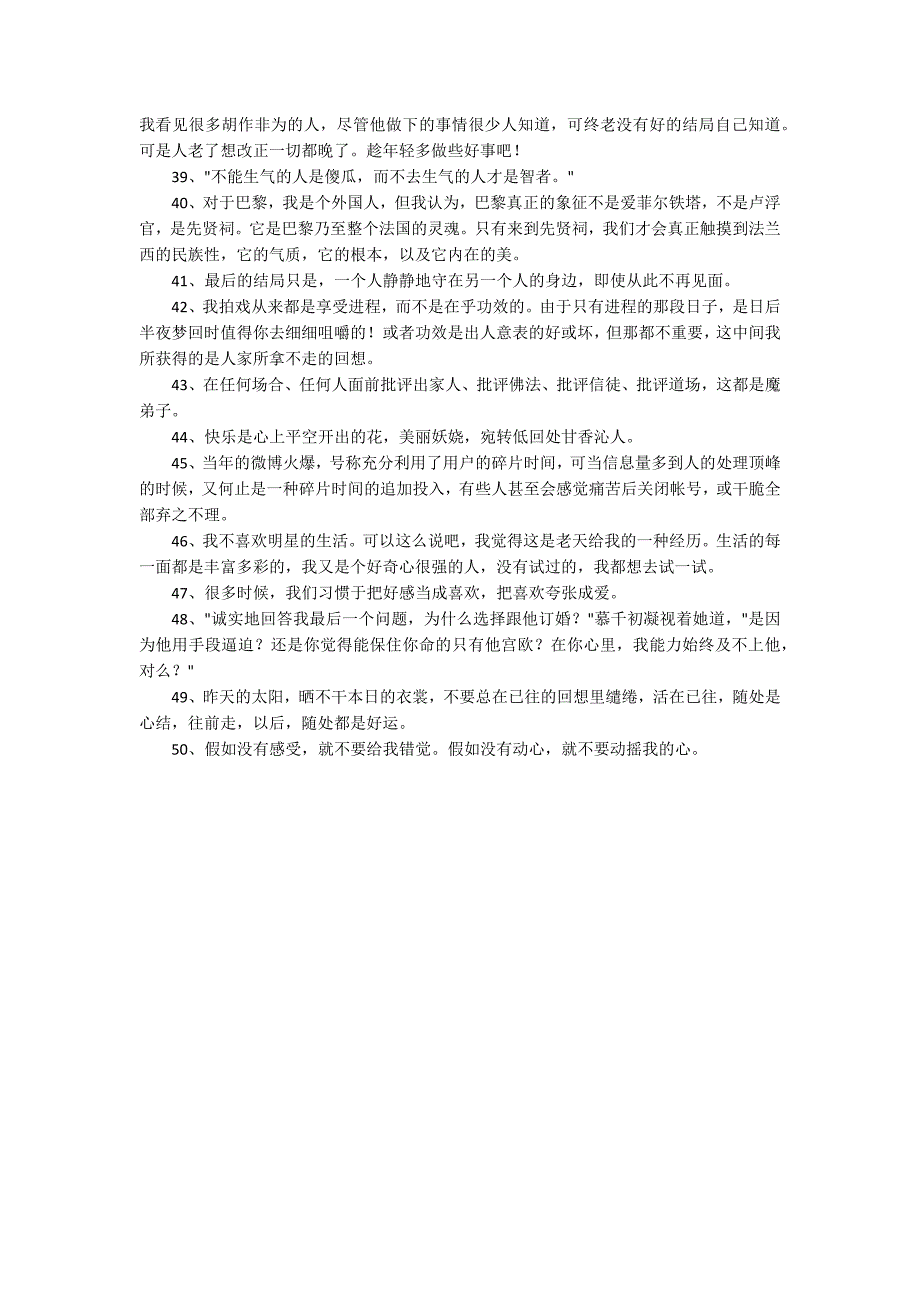 我看见很多胡作非为的人，尽管他做下的事情很少人知道，可终老没有好的结局自己知道。可是人老了想改正一切都晚了。趁年轻多做些好事吧！

39、"不能生气的人是傻瓜，而不去生气的人才是智者。"

40、对于巴黎，我是个外国人，但我认为，巴黎真正的象征不是爱菲尔铁塔，不是卢浮宫，是先贤祠。它是巴黎乃至整个法国的灵魂。只有来到先贤祠，我们才会真正触摸到法兰西的民族性，它的气质，它的根本，以及它内在的美。

41、最后的结局只是，一个人静静地守在另一个人的身边，即使从此不再见面。

42、我拍戏从来都是享受进程，而不是在乎功效的。由于只有进程的那段日子，是日后半夜梦回时值得你去细细咀嚼的！或者功效是出人意表的好或坏，但那都不重要，这中间我所获得的是人家所拿不走的回想。

43、在任何场合、任何人面前批评出家人、批评佛法、批评信徒、批评道场，这都是魔弟子。

44、快乐是心上平空开出的花，美丽妖娆，宛转低回处甘香沁人。

45、当年的微博火爆，号称充分利用了用户的碎片时间，可当信息量多到人的处理顶峰的时候，又何止是一种碎片时间的追加投入，有些人甚至会感觉痛苦后关闭帐号，或干脆全部弃之不理。

46、我不喜欢明星的生活。可以这么说吧，我觉得这是老天给我的一种经历。生活的每一面都是丰富多彩的，我又是个好奇心很强的人，没有试过的，我都想去试一试。

47、很多时候，我们习惯于把好感当成喜欢，把喜欢夸张成爱。

48、"诚实地回答我最后一个问题，为什么选择跟他订婚？"慕千初凝视着她道，"是因为他用手段逼迫？还是你觉得能保住你命的只有他宫欧？在你心里，我能力始终及不上他，对么？"

49、昨天的太阳，晒不干本日的衣裳，不要总在已往的回想里缱绻，活在已往，随处是心结，往前走，以后，随处都是好运。

50、假如没有感受，就不要给我错觉。假如没有动心，就不要动摇我的心。